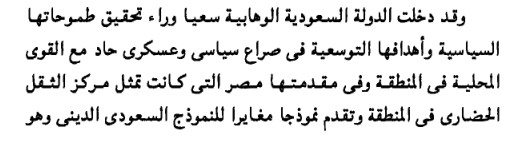 وقد دخلت الدولة السعودية الوهابية سعيا وراء تحقيق طموحاتها السياسية وأهدافها التوسعية فى صراع سياسى وعسكرى حاد مع القوى المحلية فى المنطقة وفى مقدمتها مصر التى كانت تمثل مركز الثقل الحضارى فى المنطقة وتقدم نموذجا مغايرا للنموذج السعودى الدينى وهو